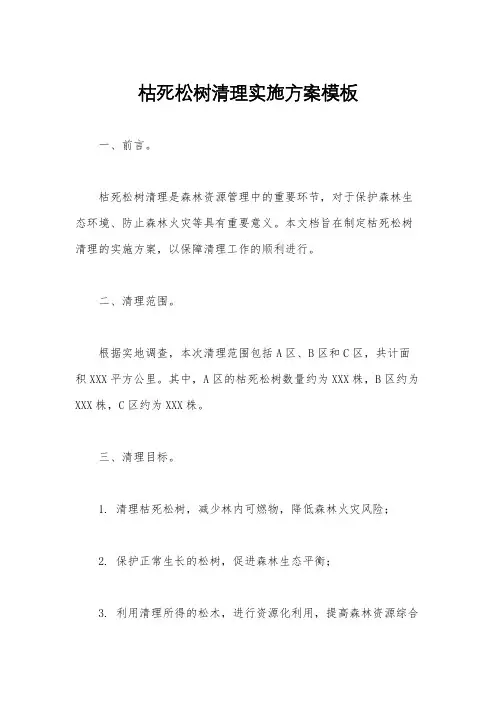 枯死松树清理实施方案模板

一、前言。

枯死松树清理是森林资源管理中的重要环节，对于保护森林生态环境、防止森林火灾等具有重要意义。本文档旨在制定枯死松树清理的实施方案，以保障清理工作的顺利进行。

二、清理范围。

根据实地调查，本次清理范围包括A区、B区和C区，共计面积XXX平方公里。其中，A区的枯死松树数量约为XXX株，B区约为XXX株，C区约为XXX株。

三、清理目标。

1. 清理枯死松树，减少林内可燃物，降低森林火灾风险；

2. 保护正常生长的松树，促进森林生态平衡；

3. 利用清理所得的松木，进行资源化利用，提高森林资源综合